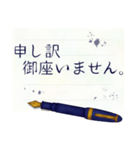 申し訳
御座いません。